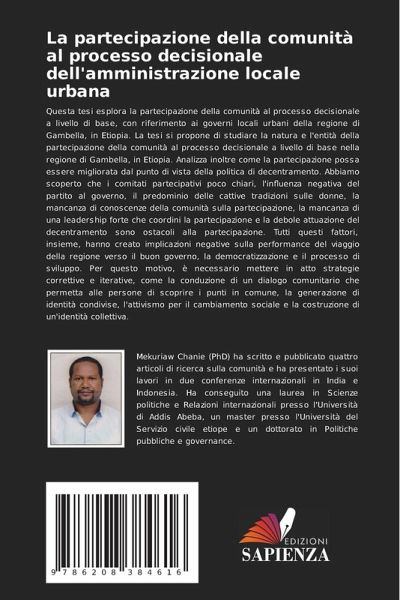 La partecipazione della comunità al processo decisionale dell'amministrazione locale urbana

Questa tesi esplora la partecipazione della comunità al processo decisionale a livello di base, con riferimento ai governi locali urbani della regione di Gambella, in Etiopia. La tesi si propone di studiare la natura e l'entità della partecipazione della comunità al processo decisionale a livello di base nella regione di Gambella, in Etiopia. Analizza inoltre come la partecipazione possa essere migliorata dal punto di vista della politica di decentramento. Abbiamo scoperto che i comitati partecipativi poco chiari, l'influenza negativa del partito al governo, il predominio delle cattive tradizioni sulle donne, la mancanza di conoscenze della comunità sulla partecipazione, la mancanza di una leadership forte che coordini la partecipazione e la debole attuazione del decentramento sono ostacoli alla partecipazione. Tutti questi fattori, insieme, hanno creato implicazioni negative sulla performance del viaggio della regione verso il buon governo, la democratizzazione e il processo di sviluppo. Per questo motivo, è necessario mettere in atto strategie correttive e iterative, come la conduzione di un dialogo comunitario che permetta alle persone di scoprire i punti in comune, la generazione di identità condivise, l'attivismo per il cambiamento sociale e la costruzione di un'identità collettiva.

Mekuriaw Chanie (PhD) ha scritto e pubblicato quattro articoli di ricerca sulla comunità e ha presentato i suoi lavori in due conferenze internazionali in India e Indonesia. Ha conseguito una laurea in Scienze politiche e Relazioni internazionali presso l'Università di Addis Abeba, un master presso l'Università del Servizio civile etiope e un dottorato in Politiche pubbliche e governance.

9 786208 384616

EDIZIONI
SAPIENZA